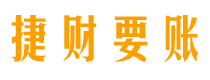 捷财要账